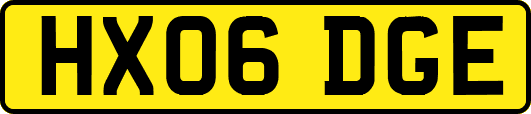 HX06 DGE